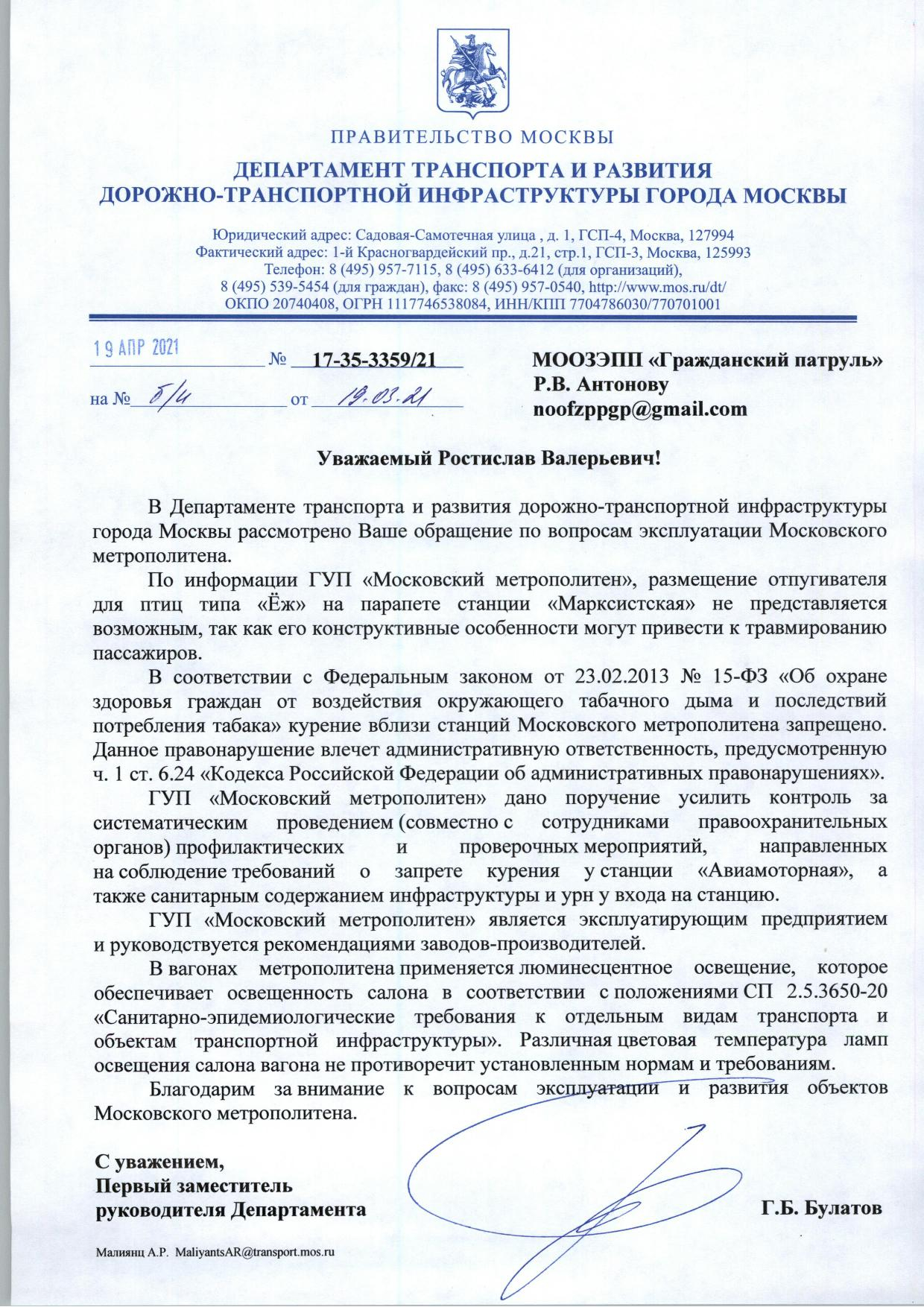 ПРАВИТЕЛЬСТВО МОСКВЫ

ДЕПАРТАМЕНТ ТРАНСПОРТА И РАЗВИТИЯ ДОРОЖНО-ТРАНСПОРТНОЙ ИНФРАСТРУКТУРЫ ГОРОДА МОСКВЫ

Юридический адрес: Садовая-Самотечная улица , д. 1, ГСП-4, Москва, 127994
Фактический адрес: 1-й Красногвардейский пр., д.21, стр.1, ГСП-3, Москва, 125993
Телефон: 8 (495) 957-7115, 8 (495) 633-6412 (для организаций),
8 (495) 539-5454 (для граждан), факс: 8 (495) 957-0540, http://www.mos.ru/dt/
ОКПО 20740408, ОГРН 1117746538084, ИНН/КПП 7704786030/770701001

19 АПР 2021 № 17-35-3359/21

на № б/н от 19.03.21

МООЗЭПП «Гражданский патруль»
Р.В. Антонову
noofzppgp@gmail.com

Уважаемый Ростислав Валерьевич!

В Департаменте транспорта и развития дорожно-транспортной инфраструктуры города Москвы рассмотрено Ваше обращение по вопросам эксплуатации Московского метрополитена.

По информации ГУП «Московский метрополитен», размещение отпугивателя для птиц типа «Ёж» на парапете станции «Марксистская» не представляется возможным, так как его конструктивные особенности могут привести к травмированию пассажиров.

В соответствии с Федеральным законом от 23.02.2013 № 15-ФЗ «Об охране здоровья граждан от воздействия окружающего табачного дыма и последствий потребления табака» курение вблизи станций Московского метрополитена запрещено. Данное правонарушение влечет административную ответственность, предусмотренную ч. 1 ст. 6.24 «Кодекса Российской Федерации об административных правонарушениях».

ГУП «Московский метрополитен» дано поручение усилить контроль за систематическим проведением (совместно с сотрудниками правоохранительных органов) профилактических и проверочных мероприятий, направленных на соблюдение требований о запрете курения у станции «Авиамоторная», а также санитарным содержанием инфраструктуры и урн у входа на станцию.

ГУП «Московский метрополитен» является эксплуатирующим предприятием и руководствуется рекомендациями заводов-производителей.

В вагонах метрополитена применяется люминесцентное освещение, которое обеспечивает освещенность салона в соответствии с положениями СП 2.5.3650-20 «Санитарно-эпидемиологические требования к отдельным видам транспорта и объектам транспортной инфраструктуры». Различная цветовая температура ламп освещения салона вагона не противоречит установленным нормам и требованиям.

Благодарим за внимание к вопросам эксплуатации и развития объектов Московского метрополитена.

С уважением,
Первый заместитель
руководителя Департамента

Г.Б. Булатов

Малиянц А.Р. MaliyantsAR@transport.mos.ru